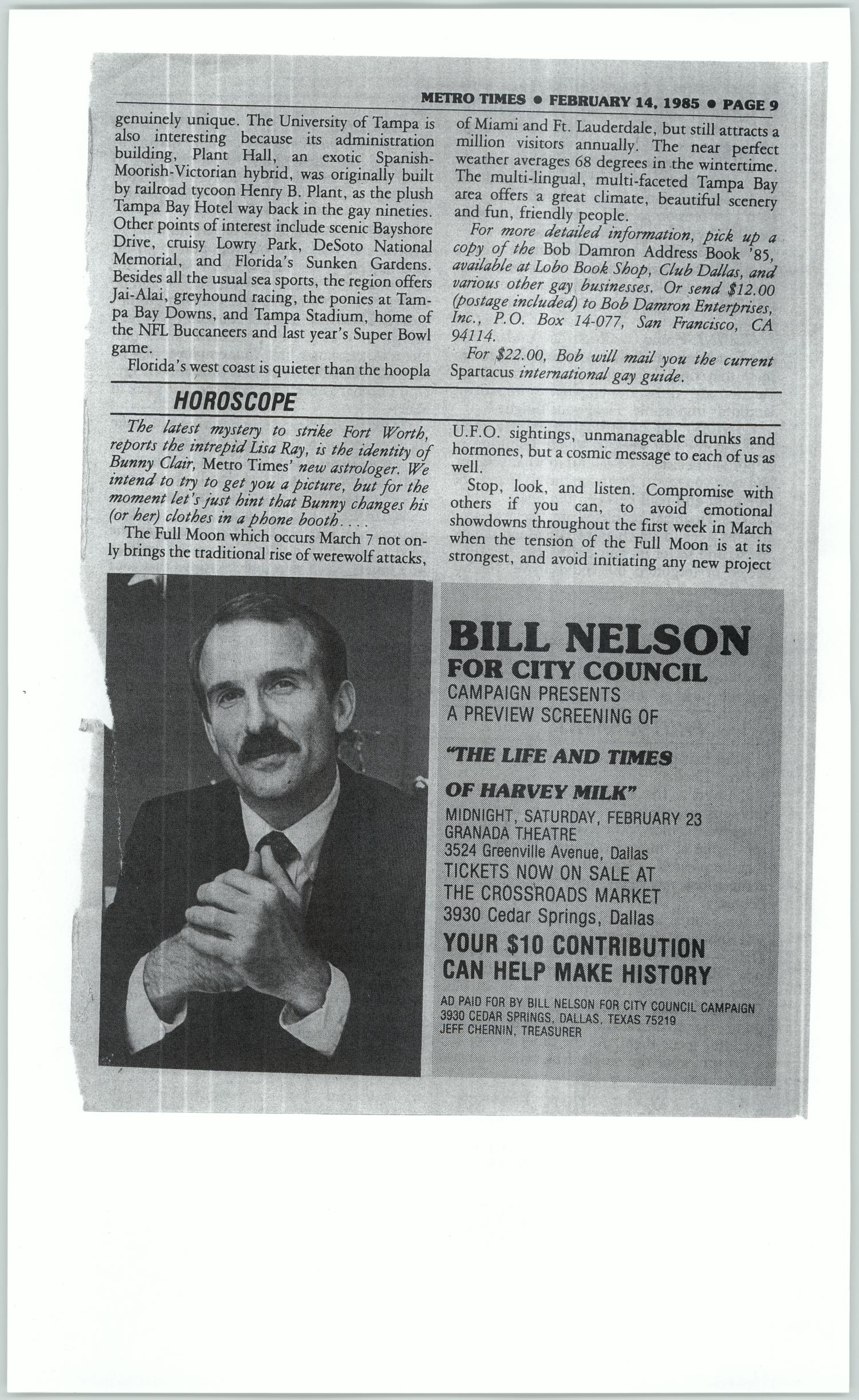 METRO TIMES • FEBRUARY 14, 1985 • PAGE 9

genuinely unique. The University of Tampa is also interesting because its administration building, Plant Hall, an exotic Spanish-Moorish-Victorian hybrid, was originally built by railroad tycoon Henry B. Plant, as the plush Tampa Bay Hotel way back in the gay nineties. Other points of interest include scenic Bayshore Drive, cruisy Lowry Park, DeSoto National Memorial, and Florida's Sunken Gardens. Besides all the usual sea sports, the region offers Jai-Alai, greyhound racing, the ponies at Tampa Bay Downs, and Tampa Stadium, home of the NFL Buccaneers and last year's Super Bowl game.

Florida's west coast is quieter than the hoopla of Miami and Ft. Lauderdale, but still attracts a million visitors annually. The near perfect weather averages 68 degrees in the wintertime. The multi-lingual, multi-faceted Tampa Bay area offers a great climate, beautiful scenery and fun, friendly people.

For more detailed information, pick up a copy of the Bob Damron Address Book '85, available at Lobo Book Shop, Club Dallas, and various other gay businesses. Or send $12.00 (postage included) to Bob Damron Enterprises, Inc., P.O. Box 14-077, San Francisco, CA 94114.

For $22.00, Bob will mail you the current Spartacus international gay guide.

HOROSCOPE

The latest mystery to strike Fort Worth, reports the intrepid Lisa Ray, is the identity of Bunny Clair, Metro Times' new astrologer. We intend to try to get you a picture, but for the moment let's just hint that Bunny changes his (or her) clothes in a phone booth....

The Full Moon which occurs March 7 not only brings the traditional rise of werewolf attacks, U.F.O. sightings, unmanageable drunks and hormones, but a cosmic message to each of us as well.

Stop, look, and listen. Compromise with others if you can, to avoid emotional showdowns throughout the first week in March when the tension of the Full Moon is at its strongest, and avoid initiating any new project

BILL NELSON
FOR CITY COUNCIL
CAMPAIGN PRESENTS
A PREVIEW SCREENING OF

"THE LIFE AND TIMES
OF HARVEY MILK"

MIDNIGHT, SATURDAY, FEBRUARY 23
GRANADA THEATRE
3524 Greenville Avenue, Dallas
TICKETS NOW ON SALE AT
THE CROSSROADS MARKET
3930 Cedar Springs, Dallas

YOUR $10 CONTRIBUTION
CAN HELP MAKE HISTORY

AD PAID FOR BY BILL NELSON FOR CITY COUNCIL CAMPAIGN
3930 CEDAR SPRINGS, DALLAS, TEXAS 75219
JEFF CHERNIN, TREASURER